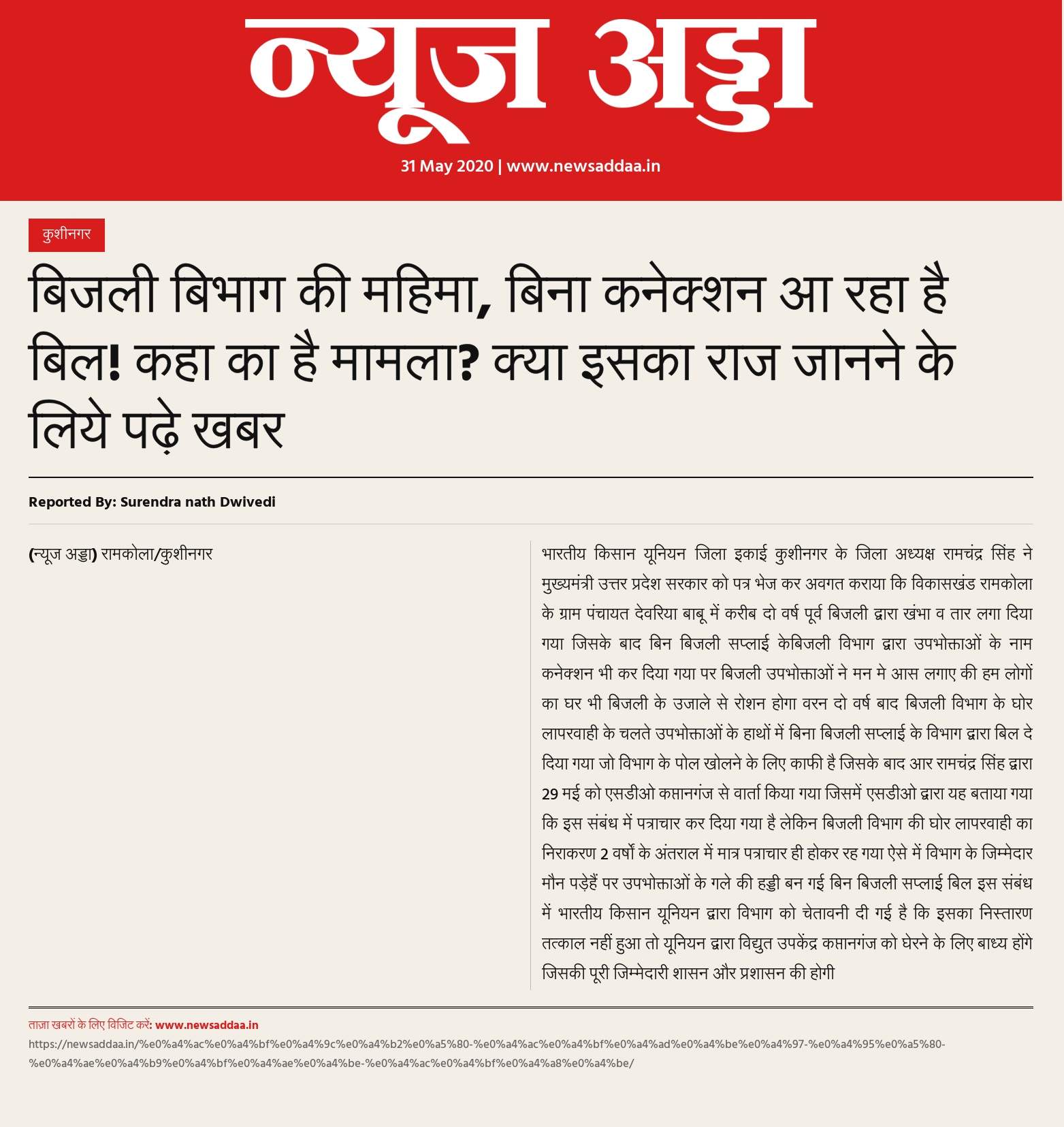 न्यूज अड्डा

31 May 2020 | www.newsaddaa.in

कुशीनगर

बिजली बिभाग की महिमा, बिना कनेक्शन आ रहा है बिल! कहा का है मामला? क्या इसका राज जानने के लिये पढ़े खबर

Reported By: Surendra nath Dwivedi

(न्यूज अड्डा) रामकोला/कुशीनगर

भारतीय किसान यूनियन जिला इकाई कुशीनगर के जिला अध्यक्ष रामचंद्र सिंह ने मुख्यमंत्री उत्तर प्रदेश सरकार को पत्र भेज कर अवगत कराया कि विकासखंड रामकोला के ग्राम पंचायत देवरिया बाबू में करीब दो वर्ष पूर्व बिजली द्वारा खंभा व तार लगा दिया गया जिसके बाद बिन बिजली सप्लाई केबिजली विभाग द्वारा उपभोक्ताओं के नाम कनेक्शन भी कर दिया गया पर बिजली उपभोक्ताओं ने मन मे आस लगाए की हम लोगों का घर भी बिजली के उजाले से रोशन होगा वरन दो वर्ष बाद बिजली विभाग के घोर लापरवाही के चलते उपभोक्ताओं के हाथों में बिना बिजली सप्लाई के विभाग द्वारा बिल दे दिया गया जो विभाग के पोल खोलने के लिए काफी है जिसके बाद आर रामचंद्र सिंह द्वारा 29 मई को एसडीओ कप्तानगंज से वार्ता किया गया जिसमें एसडीओ द्वारा यह बताया गया कि इस संबंध में पत्राचार कर दिया गया है लेकिन बिजली विभाग की घोर लापरवाही का निराकरण 2 वर्षो के अंतराल में मात्र पत्राचार ही होकर रह गया ऐसे में विभाग के जिम्मेदार मौन पड़ेहैं पर उपभोक्ताओं के गले की हड्डी बन गई बिन बिजली सप्लाई बिल इस संबंध में भारतीय किसान यूनियन द्वारा विभाग को चेतावनी दी गई है कि इसका निस्तारण तत्काल नहीं हुआ तो यूनियन द्वारा विद्युत उपकेंद्र कप्तानगंज को घेरने के लिए बाध्य होंगे जिसकी पूरी जिम्मेदारी शासन और प्रशासन की होगी

ताज़ा खबरों के लिए विजिट करें: www.newsaddaa.in
https://newsaddaa.in/%e0%a4%ac%e0%a4%bf%e0%a4%9c%e0%a4%b2%e0%a5%80-%e0%a4%ac%e0%a4%bf%e0%a4%ad%e0%a4%be%e0%a4%97-%e0%a4%95%e0%a5%80-%e0%a4%ae%e0%a4%b9%e0%a4%bf%e0%a4%ae%e0%a4%be-%e0%a4%ac%e0%a4%bf%e0%a4%a8%e0%a4%be/